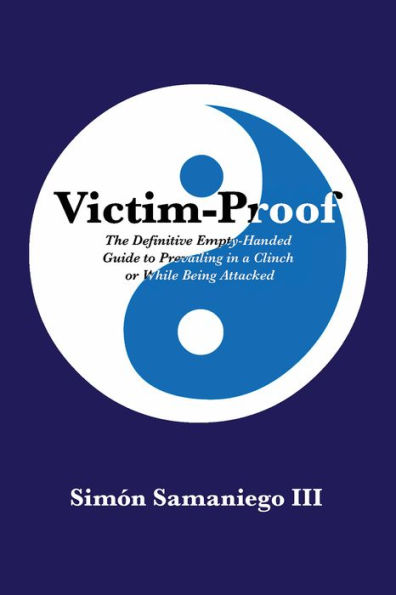 Victim-Proof

The Definitive Empty-Handed Guide to Prevailing in a Clinch or While Being Attacked

Simón Samaniego III